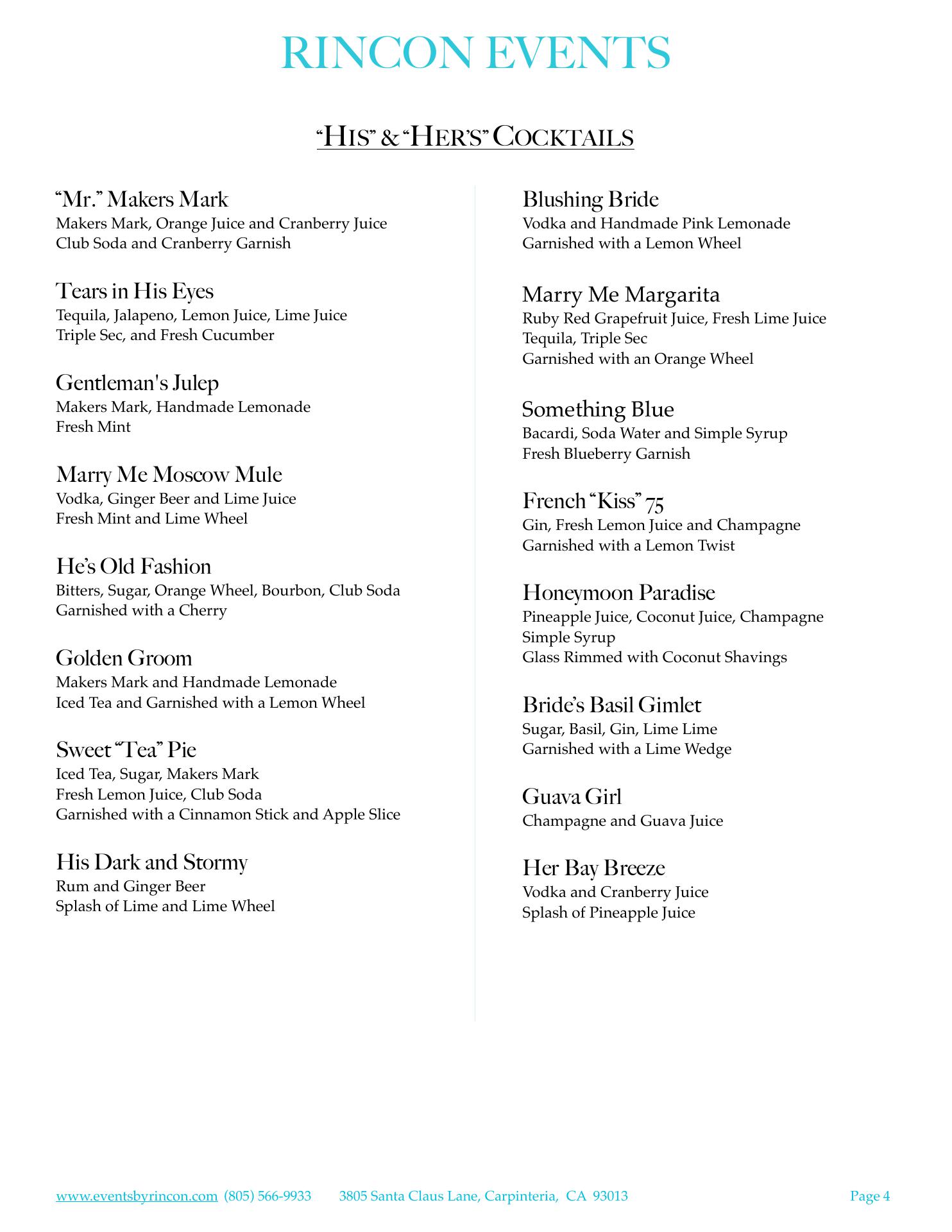 RINCON EVENTS

“HIS” & “HER’S” COCKTAILS

“Mr.” Makers Mark
Makers Mark, Orange Juice and Cranberry Juice
Club Soda and Cranberry Garnish

Tears in His Eyes
Tequila, Jalapeno, Lemon Juice, Lime Juice
Triple Sec, and Fresh Cucumber

Gentleman's Julep
Makers Mark, Handmade Lemonade
Fresh Mint

Marry Me Moscow Mule
Vodka, Ginger Beer and Lime Juice
Fresh Mint and Lime Wheel

He’s Old Fashion
Bitters, Sugar, Orange Wheel, Bourbon, Club Soda
Garnished with a Cherry

Golden Groom
Makers Mark and Handmade Lemonade
Iced Tea and Garnished with a Lemon Wheel

Sweet “Tea” Pie
Iced Tea, Sugar, Makers Mark
Fresh Lemon Juice, Club Soda
Garnished with a Cinnamon Stick and Apple Slice

His Dark and Stormy
Rum and Ginger Beer
Splash of Lime and Lime Wheel

Blushing Bride
Vodka and Handmade Pink Lemonade
Garnished with a Lemon Wheel

Marry Me Margarita
Ruby Red Grapefruit Juice, Fresh Lime Juice
Tequila, Triple Sec
Garnished with an Orange Wheel

Something Blue
Bacardi, Soda Water and Simple Syrup
Fresh Blueberry Garnish

French “Kiss” 75
Gin, Fresh Lemon Juice and Champagne
Garnished with a Lemon Twist

Honeymoon Paradise
Pineapple Juice, Coconut Juice, Champagne
Simple Syrup
Glass Rimmed with Coconut Shavings

Bride’s Basil Gimlet
Sugar, Basil, Gin, Lime Lime
Garnished with a Lime Wedge

Guava Girl
Champagne and Guava Juice

Her Bay Breeze
Vodka and Cranberry Juice
Splash of Pineapple Juice

www.eventsbyrincon.com (805) 566-9933 3805 Santa Claus Lane, Carpinteria, CA 93013 Page 4